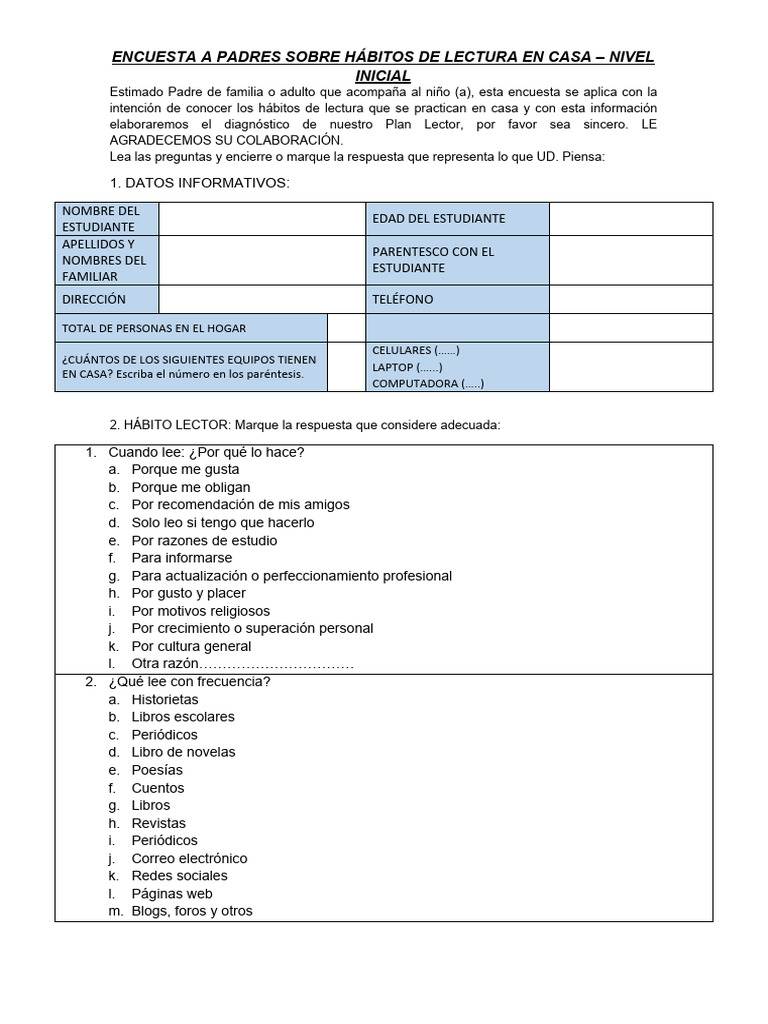 ENCUESTA A PADRES SOBRE HÁBITOS DE LECTURA EN CASA – NIVEL INICIAL

Estimado Padre de familia o adulto que acompaña al niño (a), esta encuesta se aplica con la intención de conocer los hábitos de lectura que se practican en casa y con esta información elaboraremos el diagnóstico de nuestro Plan Lector, por favor sea sincero. LE AGRADECEMOS SU COLABORACIÓN.
Lea las preguntas y encierre o marque la respuesta que representa lo que UD. Piensa:

1. DATOS INFORMATIVOS:

| NOMBRE DEL ESTUDIANTE | | EDAD DEL ESTUDIANTE | |
|---|---|---|---|
| APELLIDOS Y NOMBRES DEL FAMILIAR | | PARENTESCO CON EL ESTUDIANTE | |
| DIRECCIÓN | | TELÉFONO | |
| TOTAL DE PERSONAS EN EL HOGAR | | | |
| ¿CUÁNTOS DE LOS SIGUIENTES EQUIPOS TIENEN EN CASA? Escriba el número en los paréntesis. | | CELULARES (......) LAPTOP (......) COMPUTADORA (.....) | |

2. HÁBITO LECTOR: Marque la respuesta que considere adecuada:

1. Cuando lee: ¿Por qué lo hace?
a. Porque me gusta
b. Porque me obligan
c. Por recomendación de mis amigos
d. Solo leo si tengo que hacerlo
e. Por razones de estudio
f. Para informarse
g. Para actualización o perfeccionamiento profesional
h. Por gusto y placer
i. Por motivos religiosos
j. Por crecimiento o superación personal
k. Por cultura general
l. Otra razón……………………………

2. ¿Qué lee con frecuencia?
a. Historietas
b. Libros escolares
c. Periódicos
d. Libro de novelas
e. Poesías
f. Cuentos
g. Libros
h. Revistas
i. Periódicos
j. Correo electrónico
k. Redes sociales
l. Páginas web
m. Blogs, foros y otros